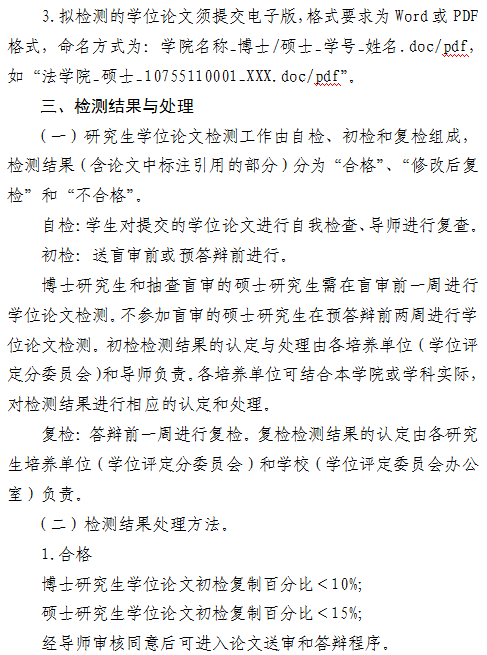 3.拟检测的学位论文须提交电子版，格式要求为 Word 或 PDF 格式，命名方式为：学院名称_博士/硕士_学号_姓名.doc/pdf，如“法学院_硕士_10755110001_XXX.doc/pdf”。

三、检测结果与处理

（一）研究生学位论文检测工作由自检、初检和复检组成，检测结果（含论文中标注引用的部分）分为“合格”、“修改后复检”和“不合格”。

自检：学生对提交的学位论文进行自我检查、导师进行复查。

初检：送盲审前或预答辩前进行。

博士研究生和抽查盲审的硕士研究生需在盲审前一周进行学位论文检测。不参加盲审的硕士研究生在预答辩前两周进行学位论文检测。初检检测结果的认定与处理由各培养单位（学位评定分委员会）和导师负责。各培养单位可结合本学院或学科实际，对检测结果进行相应的认定和处理。

复检：答辩前一周进行复检。复检检测结果的认定由各研究生培养单位（学位评定分委员会）和学校（学位评定委员会办公室）负责。

（二）检测结果处理方法。

1.合格

博士研究生学位论文初检复制百分比＜10%;

硕士研究生学位论文初检复制百分比＜15%;

经导师审核同意后可进入论文送审和答辩程序。